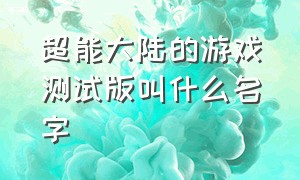 超能大陆的游戏测试版叫什么名字